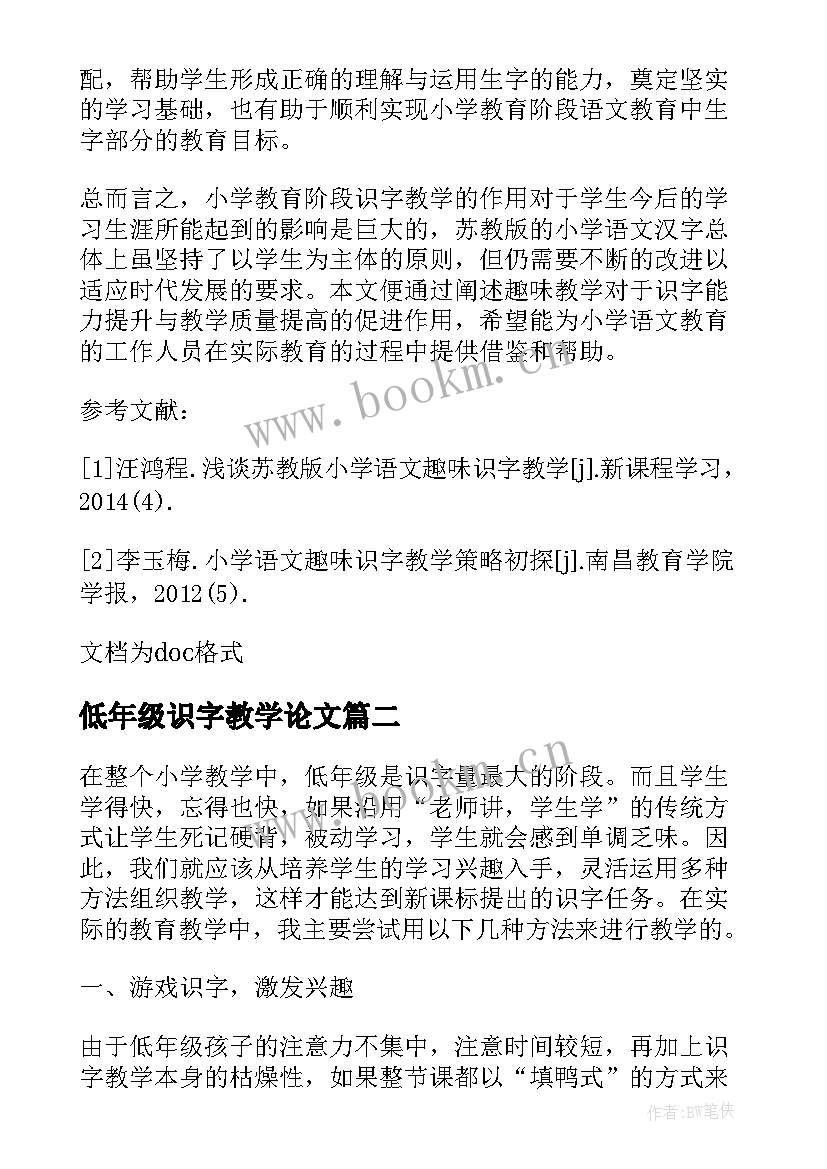 配，帮助学生形成正确的理解与运用生字的能力，奠定坚实的学习基础，也有助于顺利实现小学教育阶段语文教育中生字部分的教育目标。

总而言之，小学教育阶段识字教学的作用对于学生今后的学习生涯所能起到的影响是巨大的，苏教版的小学语文汉字总体上虽坚持了以学生为主体的原则，但仍需要不断的改进以适应时代发展的要求。本文便通过阐述趣味教学对于识字能力提升与教学质量提高的促进作用，希望能为小学语文教育的工作人员在实际教育的过程中提供借鉴和帮助。

www.bookm.cn

参考文献：

[1]汪鸿程.浅谈苏教版小学语文趣味识字教学[j].新课程学习，2014(4).

[2]李玉梅.小学语文趣味识字教学策略初探[j].南昌教育学院学报，2012(5).

文档为doc格式

低年级识字教学论文篇二

www.bookm.cn

在整个小学教学中，低年级是识字量最大的阶段。而且学生学得快，忘得也快，如果沿用“老师讲，学生学”的传统方式让学生死记硬背，被动学习，学生就会感到单调乏味。因此，我们就应该从培养学生的学习兴趣入手，灵活运用多种方法组织教学，这样才能达到新课标提出的识字任务。在实际的教育教学中，我主要尝试用以下几种方法来进行教学的。

一、游戏识字，激发兴趣

由于低年级孩子的注意力不集中，注意时间较短，再加上识字教学本身的枯燥性，如果整节课都以“填鸭式”的方式来

作者:BW笔侠